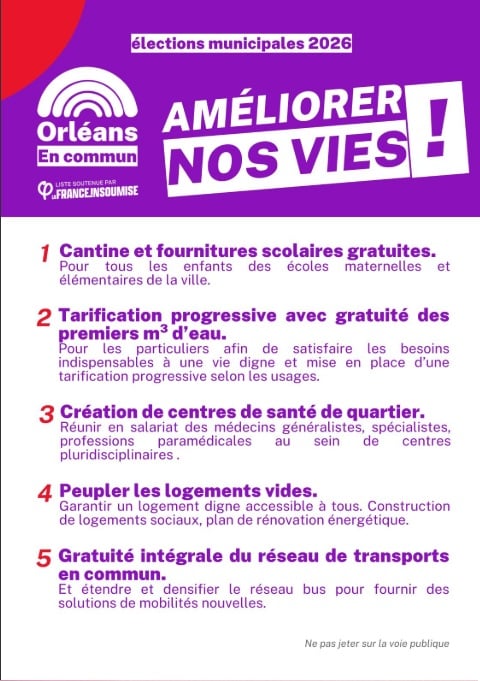 élections municipales 2026

Orléans
En commun

LISTE SOUTENUE PAR
LA FRANCE INSOUMISE

AMÉLIORER NOS VIES !

1 Cantine et fournitures scolaires gratuites.
Pour tous les enfants des écoles maternelles et élémentaires de la ville.

2 Tarification progressive avec gratuité des premiers $m^3$ d'eau.
Pour les particuliers afin de satisfaire les besoins indispensables à une vie digne et mise en place d'une tarification progressive selon les usages.

3 Création de centres de santé de quartier.
Réunir en salariat des médecins généralistes, spécialistes, professions paramédicales au sein de centres pluridisciplinaires .

4 Peupler les logements vides.
Garantir un logement digne accessible à tous. Construction de logements sociaux, plan de rénovation énergétique.

5 Gratuité intégrale du réseau de transports en commun.
Et étendre et densifier le réseau bus pour fournir des solutions de mobilités nouvelles.

Ne pas jeter sur la voie publique